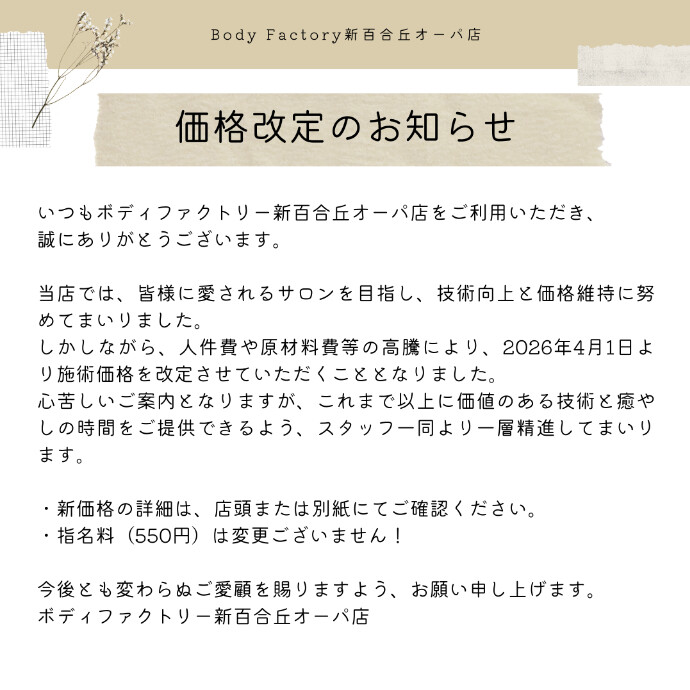 Body Factory新百合丘オーパ店

価格改定のお知らせ

いつもボディファクトリー新百合丘オーパ店をご利用いただき、誠にありがとうございます。

当店では、皆様に愛されるサロンを目指し、技術向上と価格維持に努めてまいりました。
しかしながら、人件費や原材料費等の高騰により、2026年4月1日より施術価格を改定させていただくこととなりました。
心苦しいご案内となりますが、これまで以上に価値のある技術と癒やしの時間をご提供できるよう、スタッフ一同より一層精進してまいります。

・新価格の詳細は、店頭または別紙にてご確認ください。
・指名料（550円）は変更ございません！

今後とも変わらぬご愛顧を賜りますよう、お願い申し上げます。
ボディファクトリー新百合丘オーパ店